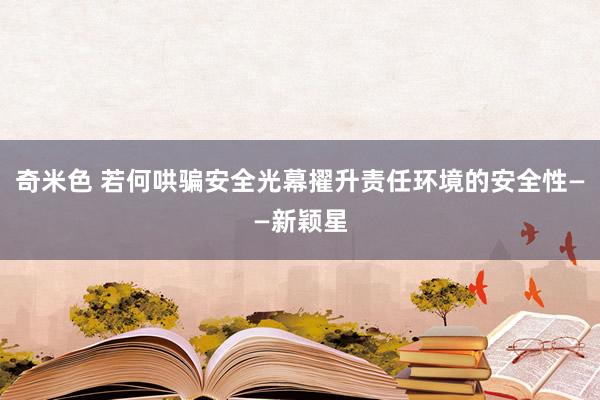 奇米色 若何哄骗安全光幕擢升责任环境的安全性——新颖星